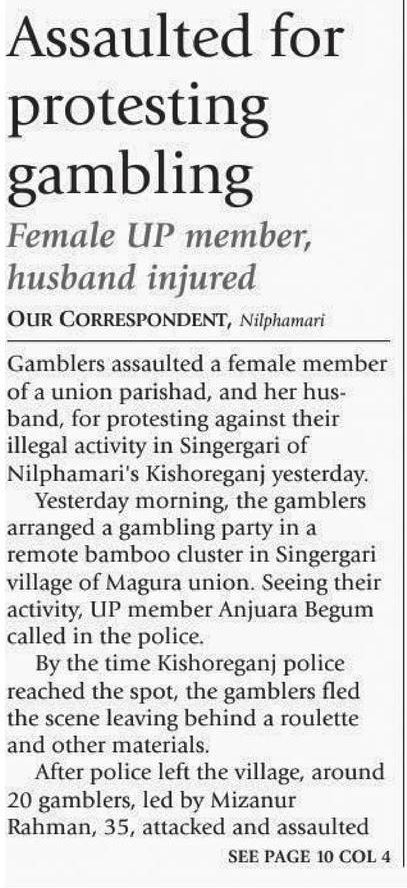 Assaulted for protesting gambling

Female UP member, husband injured

OUR CORRESPONDENT, Nilphamari

Gamblers assaulted a female member of a union parishad, and her husband, for protesting against their illegal activity in Singergari of Nilphamari's Kishoreganj yesterday.

Yesterday morning, the gamblers arranged a gambling party in a remote bamboo cluster in Singergari village of Magura union. Seeing their activity, UP member Anjuara Begum called in the police.

By the time Kishoreganj police reached the spot, the gamblers fled the scene leaving behind a roulette and other materials.

After police left the village, around 20 gamblers, led by Mizanur Rahman, 35, attacked and assaulted

SEE PAGE 10 COL 4